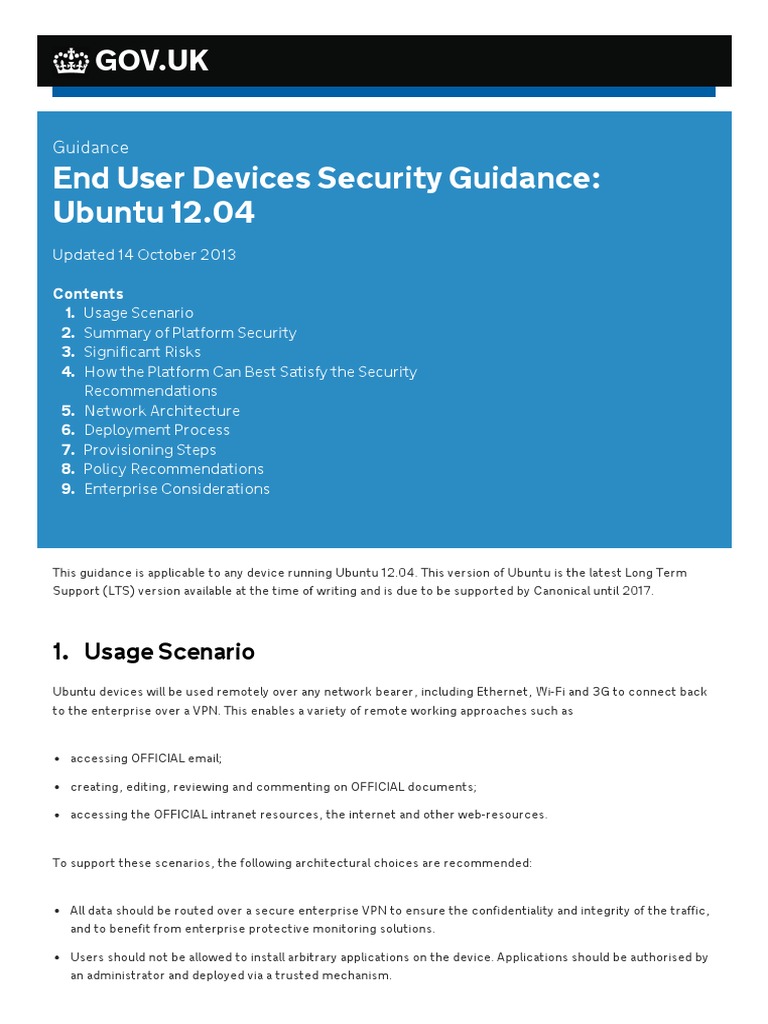 GOV.UK

Guidance

End User Devices Security Guidance: Ubuntu 12.04

Updated 14 October 2013

Contents
1. Usage Scenario
2. Summary of Platform Security
3. Significant Risks
4. How the Platform Can Best Satisfy the Security Recommendations
5. Network Architecture
6. Deployment Process
7. Provisioning Steps
8. Policy Recommendations
9. Enterprise Considerations

This guidance is applicable to any device running Ubuntu 12.04. This version of Ubuntu is the latest Long Term Support (LTS) version available at the time of writing and is due to be supported by Canonical until 2017.

1. Usage Scenario

Ubuntu devices will be used remotely over any network bearer, including Ethernet, Wi-Fi and 3G to connect back to the enterprise over a VPN. This enables a variety of remote working approaches such as

• accessing OFFICIAL email;
• creating, editing, reviewing and commenting on OFFICIAL documents;
• accessing the OFFICIAL intranet resources, the internet and other web-resources.

To support these scenarios, the following architectural choices are recommended:

• All data should be routed over a secure enterprise VPN to ensure the confidentiality and integrity of the traffic, and to benefit from enterprise protective monitoring solutions.
• Users should not be allowed to install arbitrary applications on the device. Applications should be authorised by an administrator and deployed via a trusted mechanism.